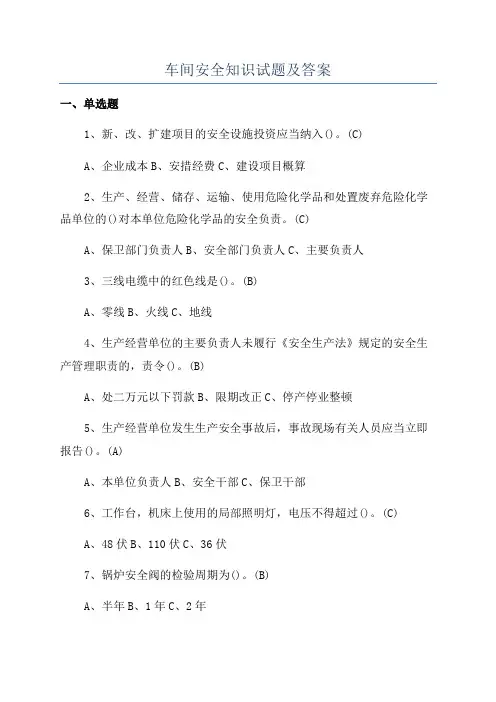 车间安全知识试题及答案

一、单选题

1、新、改、扩建项目的安全设施投资应当纳入()。(C)

A、企业成本 B、安措经费 C、建设项目概算

2、生产、经营、储存、运输、使用危险化学品和处置废弃危险化学品单位的()对本单位危险化学品的安全负责。(C)

A、保卫部门负责人 B、安全部门负责人 C、主要负责人

3、三线电缆中的红色线是()。(B)

A、零线 B、火线 C、地线

4、生产经营单位的主要负责人未履行《安全生产法》规定的安全生产管理职责的，责令()。(B)

A、处二万元以下罚款 B、限期改正 C、停产停业整顿

5、生产经营单位发生生产安全事故后，事故现场有关人员应当立即报告()。(A)

A、本单位负责人 B、安全干部 C、保卫干部

6、工作台，机床上使用的局部照明灯，电压不得超过()。(C)

A、48 伏 B、110 伏 C、36 伏

7、锅炉安全阀的检验周期为()。(B)

A、半年 B、1 年 C、2 年